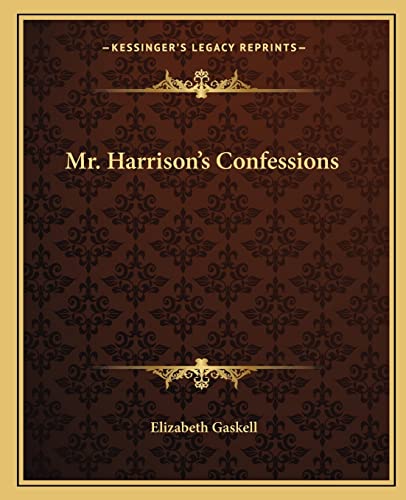 —KESSINGER'S LEGACY REPRINTS—

Mr. Harrison's Confessions

Elizabeth Gaskell